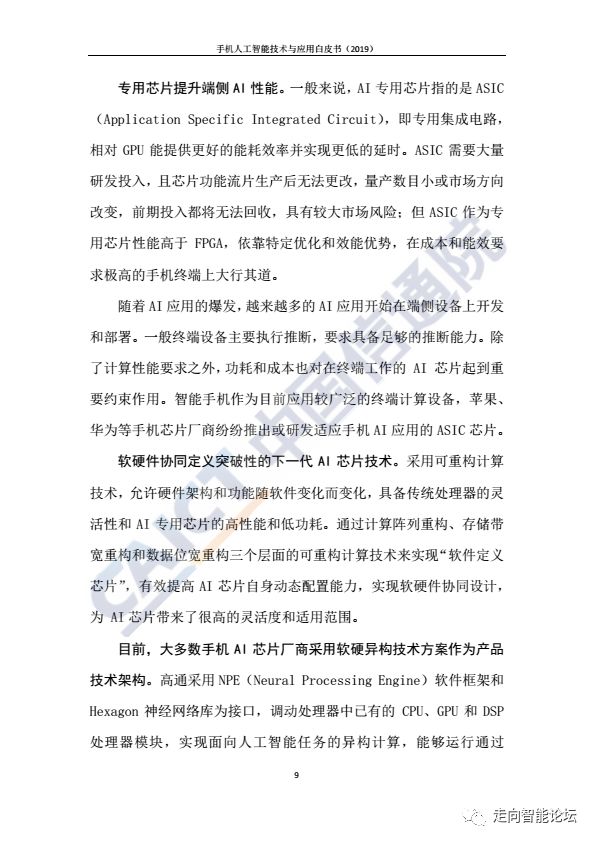 手机人工智能技术与应用白皮书（2019）

专用芯片提升端侧 AI 性能。一般来说，AI 专用芯片指的是 ASIC（Application Specific Integrated Circuit），即专用集成电路，相对 GPU 能提供更好的能耗效率并实现更低的延时。ASIC 需要大量研发投入，且芯片功能流片生产后无法更改，量产数目小或市场方向改变，前期投入都将无法回收，具有较大市场风险；但 ASIC 作为专用芯片性能高于 FPGA，依靠特定优化和效能优势，在成本和能效要求极高的手机终端上大行其道。

随着 AI 应用的爆发，越来越多的 AI 应用开始在端侧设备上开发和部署。一般终端设备主要执行推断，要求具备足够的推断能力。除了计算性能要求之外，功耗和成本也对在终端工作的 AI 芯片起到重要约束作用。智能手机作为目前应用较广泛的终端计算设备，苹果、华为等手机芯片厂商纷纷推出或研发适应手机 AI 应用的 ASIC 芯片。

软硬件协同定义突破性的下一代 AI 芯片技术。采用可重构计算技术，允许硬件架构和功能随软件变化而变化，具备传统处理器的灵活性和 AI 专用芯片的高性能和低功耗。通过计算阵列重构、存储带宽重构和数据位宽重构三个层面的可重构计算技术来实现“软件定义芯片”，有效提高 AI 芯片自身动态配置能力，实现软硬件协同设计，为 AI 芯片带来了很高的灵活度和适用范围。

目前，大多数手机 AI 芯片厂商采用软硬异构技术方案作为产品技术架构。高通采用 NPE（Neural Processing Engine）软件框架和 Hexagon 神经网络库为接口，调动处理器中已有的 CPU、GPU 和 DSP 处理器模块，实现面向人工智能任务的异构计算，能够运行通过

9

CAICT 中国信通院

走向智能论坛